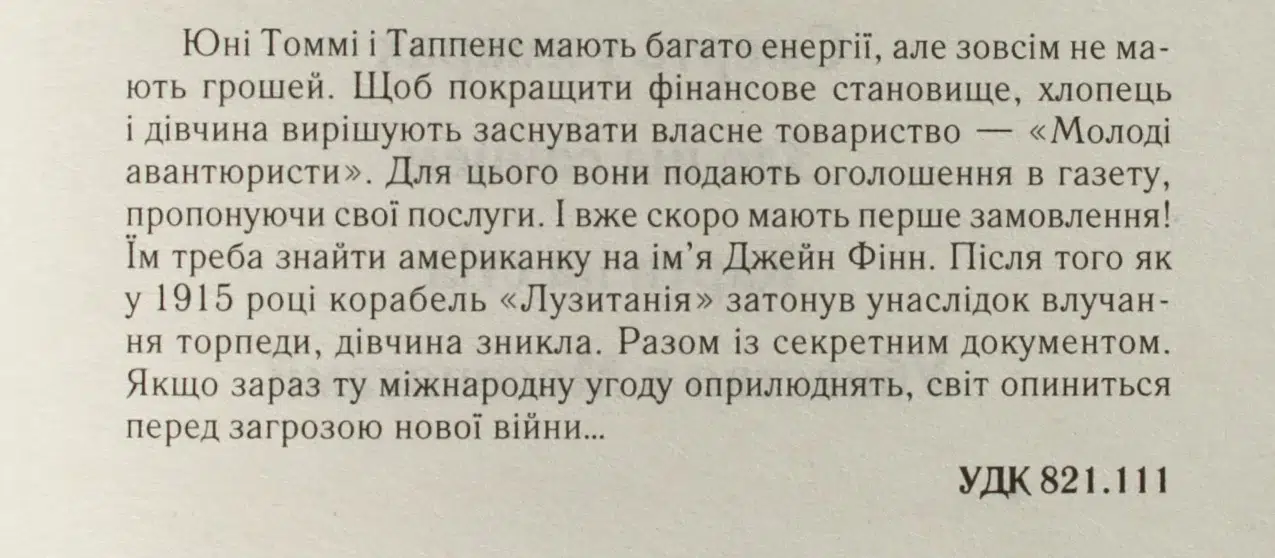 Юні Томмі і Таппенс мають багато енергії, але зовсім не мають грошей. Щоб покращити фінансове становище, хлопець і дівчина вирішують заснувати власне товариство — «Молоді авантюристи». Для цього вони подають оголошення в газету, пропонуючи свої послуги. І вже скоро мають перше замовлення! Їм треба знайти американку на ім'я Джейн Фінн. Після того як у 1915 році корабель «Лузитанія» затонув унаслідок влучання торпеди, дівчина зникла. Разом із секретним документом. Якщо зараз ту міжнародну угоду оприлюднять, світ опиниться перед загрозою нової війни...

УДК 821.111